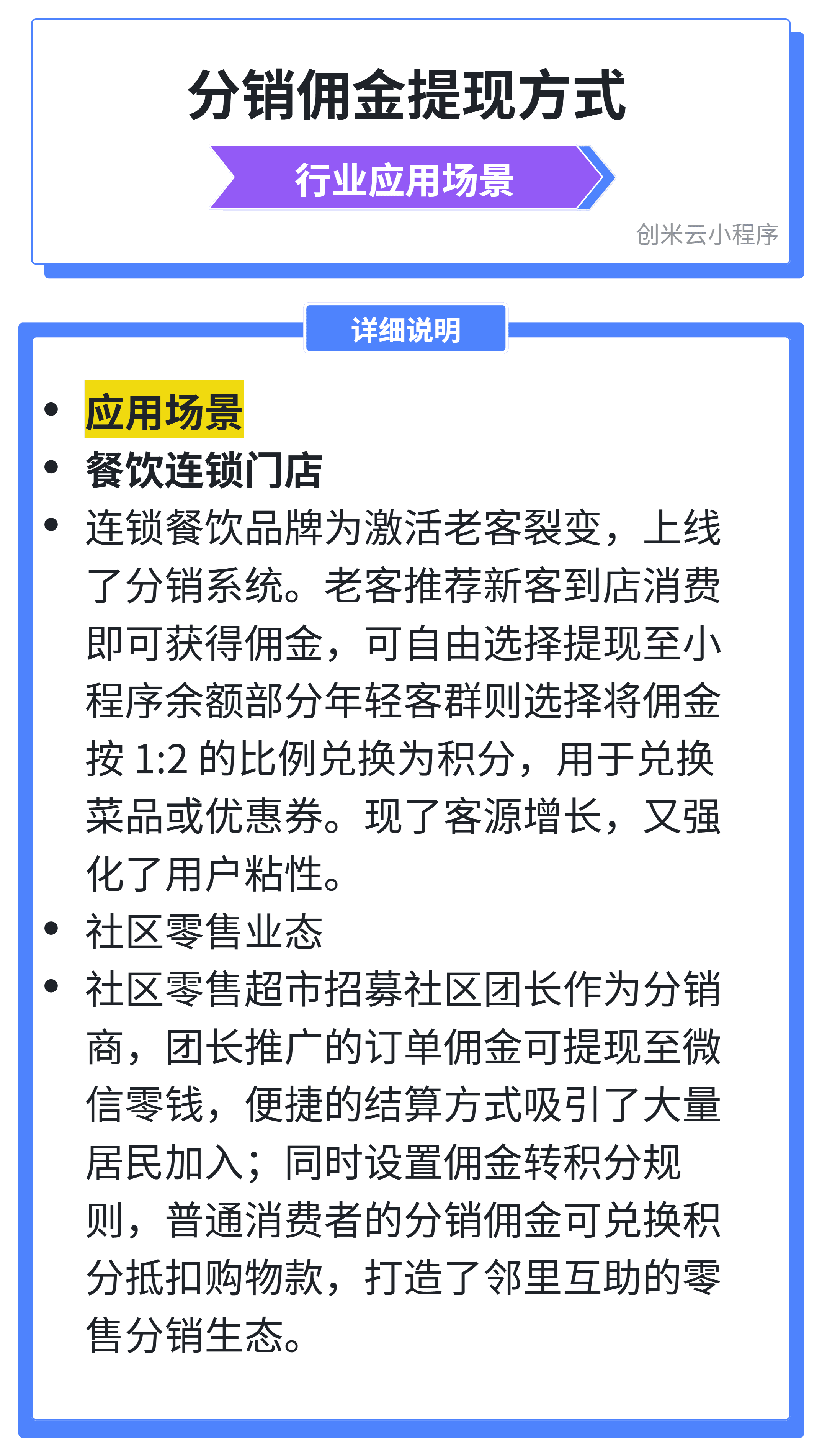 分销佣金提现方式

行业应用场景

创米云小程序

详细说明

• 应用场景
• 餐饮连锁门店
• 连锁餐饮品牌为激活老客裂变，上线了分销系统。老客推荐新客到店消费即可获得佣金，可自由选择提现至小程序余额部分年轻客群则选择将佣金按 1:2 的比例兑换为积分，用于兑换菜品或优惠券。现了客源增长，又强化了用户粘性。
• 社区零售业态
• 社区零售超市招募社区团长作为分销商，团长推广的订单佣金可提现至微信零钱，便捷的结算方式吸引了大量居民加入；同时设置佣金转积分规则，普通消费者的分销佣金可兑换积分抵扣购物款，打造了邻里互助的零售分销生态。